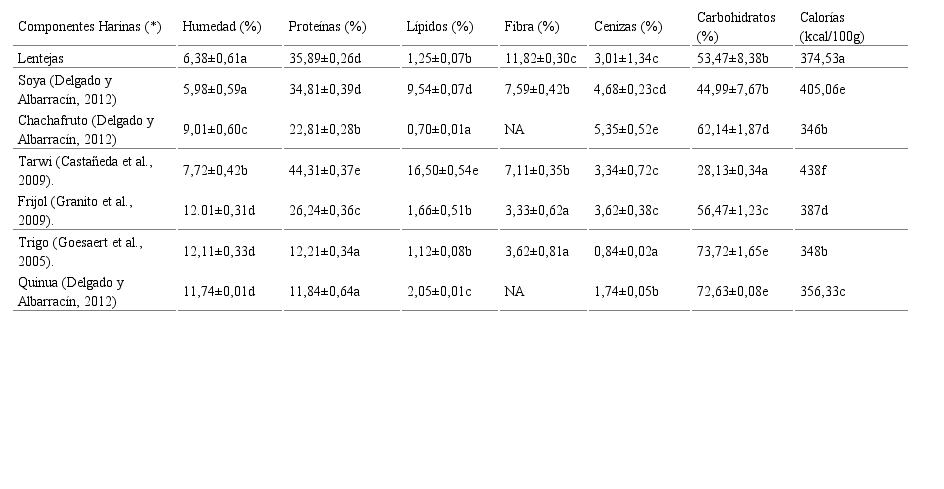 | Componentes Harinas (*) | Humedad (%) | Proteínas (%) | Lípidos (%) | Fibra (%) | Cenizas (%) | Carbohidratos (%) | Calorías (kcal/100g) |
|---|---|---|---|---|---|---|---|
| Lentejas | 6,38±0,61a | 35,89±0,26d | 1,25±0,07b | 11,82±0,30c | 3,01±1,34c | 53,47±8,38b | 374,53a |
| Soya (Delgado y Albarracín, 2012) | 5,98±0,59a | 34,81±0,39d | 9,54±0,07d | 7,59±0,42b | 4,68±0,23cd | 44,99±7,67b | 405,06e |
| Chachafruto (Delgado y Albarracín, 2012) | 9,01±0,60c | 22,81±0,28b | 0,70±0,01a | NA | 5,35±0,52e | 62,14±1,87d | 346b |
| Tarwi (Castañeda et al., 2009). | 7,72±0,42b | 44,31±0,37e | 16,50±0,54e | 7,11±0,35b | 3,34±0,72c | 28,13±0,34a | 438f |
| Frijol (Granito et al., 2009). | 12.01±0,31d | 26,24±0,36c | 1,66±0,51b | 3,33±0,62a | 3,62±0,38c | 56,47±1,23c | 387d |
| Trigo (Goesaert et al., 2005). | 12,11±0,33d | 12,21±0,34a | 1,12±0,08b | 3,62±0,81a | 0,84±0,02a | 73,72±1,65e | 348b |
| Quinua (Delgado y Albarracín, 2012) | 11,74±0,01d | 11,84±0,64a | 2,05±0,01c | NA | 1,74±0,05b | 72,63±0,08e | 356,33c |